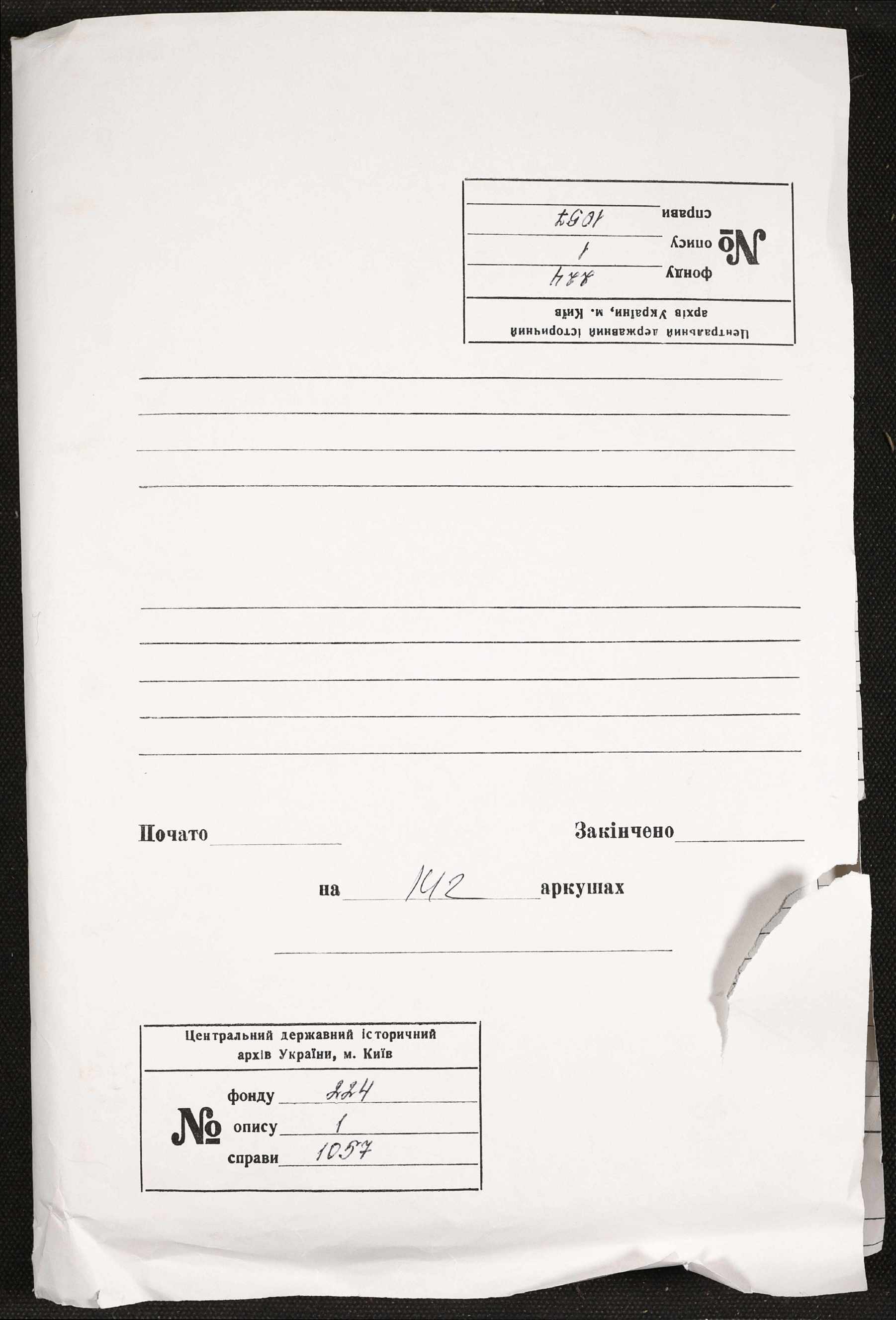 Центральний державний історичний архів України, м. Київ

№ фонду 224
опису 1
справи 1057

____
____
____
____

____
____
____
____
____

Почато ____ Закінчено ____

на 142 аркушах

____

Центральний державний історичний архів України, м. Київ

№ фонду 224
опису 1
справи 1057